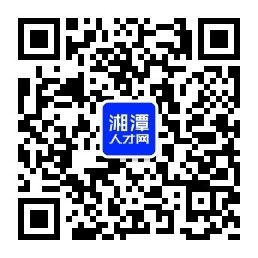 湘潭
人才网